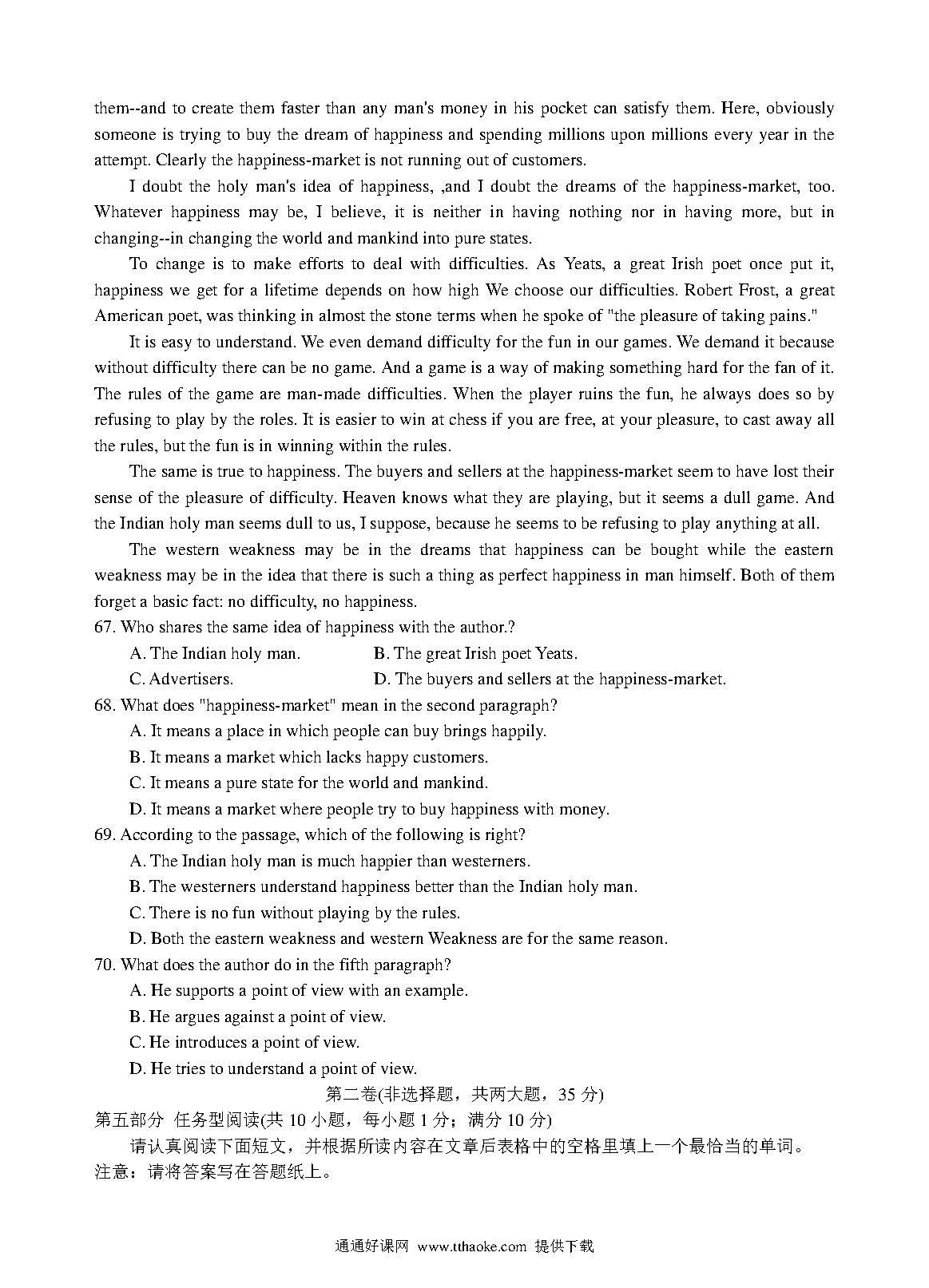 them--and to create them faster than any man's money in his pocket can satisfy them. Here, obviously someone is trying to buy the dream of happiness and spending millions upon millions every year in the attempt. Clearly the happiness-market is not running out of customers.

I doubt the holy man's idea of happiness, ,and I doubt the dreams of the happiness-market, too. Whatever happiness may be, I believe, it is neither in having nothing nor in having more, but in changing--in changing the world and mankind into pure states.

To change is to make efforts to deal with difficulties. As Yeats, a great Irish poet once put it, happiness we get for a lifetime depends on how high We choose our difficulties. Robert Frost, a great American poet, was thinking in almost the stone terms when he spoke of "the pleasure of taking pains."

It is easy to understand. We even demand difficulty for the fun in our games. We demand it because without difficulty there can be no game. And a game is a way of making something hard for the fan of it. The rules of the game are man-made difficulties. When the player ruins the fun, he always does so by refusing to play by the roles. It is easier to win at chess if you are free, at your pleasure, to cast away all the rules, but the fun is in winning within the rules.

The same is true to happiness. The buyers and sellers at the happiness-market seem to have lost their sense of the pleasure of difficulty. Heaven knows what they are playing, but it seems a dull game. And the Indian holy man seems dull to us, I suppose, because he seems to be refusing to play anything at all.

The western weakness may be in the dreams that happiness can be bought while the eastern weakness may be in the idea that there is such a thing as perfect happiness in man himself. Both of them forget a basic fact: no difficulty, no happiness.

67. Who shares the same idea of happiness with the author.?
A. The Indian holy man.
B. The great Irish poet Yeats.
C. Advertisers.
D. The buyers and sellers at the happiness-market.

68. What does "happiness-market" mean in the second paragraph?
A. It means a place in which people can buy brings happily.
B. It means a market which lacks happy customers.
C. It means a pure state for the world and mankind.
D. It means a market where people try to buy happiness with money.

69. According to the passage, which of the following is right?
A. The Indian holy man is much happier than westerners.
B. The westerners understand happiness better than the Indian holy man.
C. There is no fun without playing by the rules.
D. Both the eastern weakness and western Weakness are for the same reason.

70. What does the author do in the fifth paragraph?
A. He supports a point of view with an example.
B. He argues against a point of view.
C. He introduces a point of view.
D. He tries to understand a point of view.

第二卷(非选择题，共两大题，35 分)

第五部分 任务型阅读(共 10 小题，每小题 1 分；满分 10 分)

请认真阅读下面短文，并根据所读内容在文章后表格中的空格里填上一个最恰当的单词。

注意：请将答案写在答题纸上。

通通好课网 www.tthaoke.com 提供下载